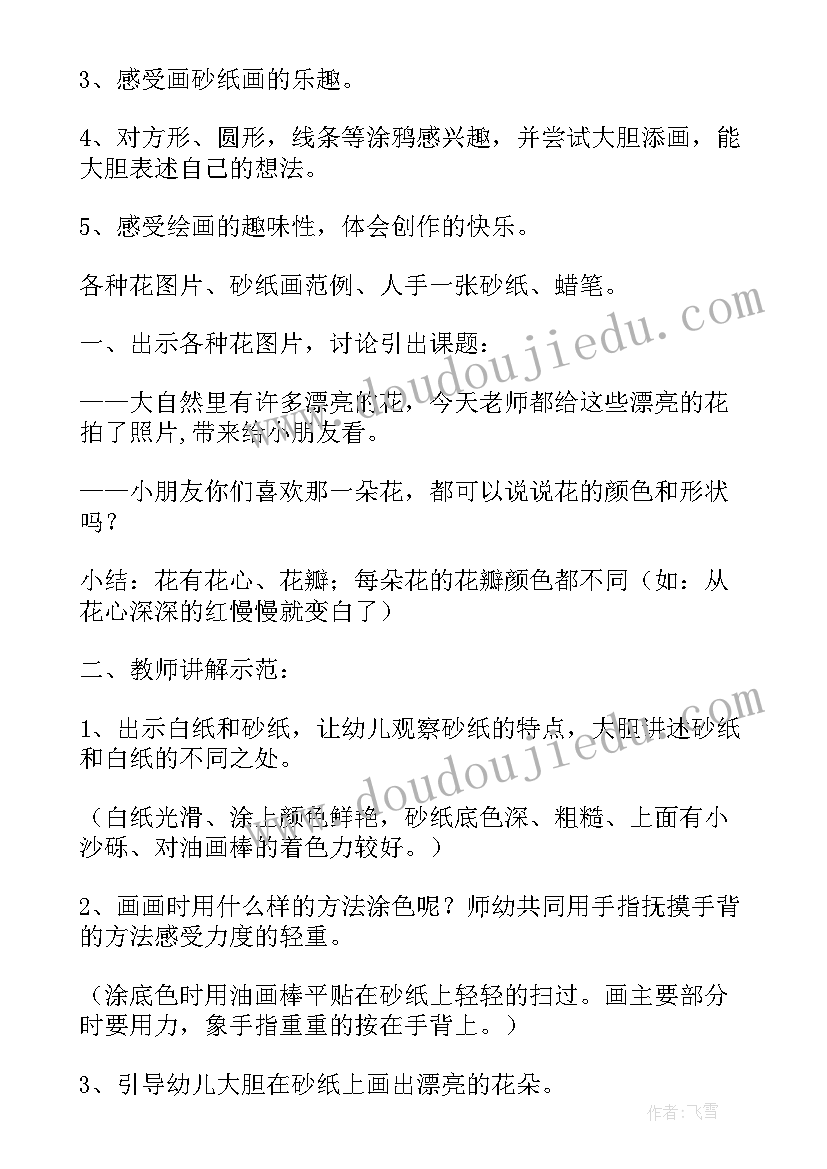 3、感受画砂纸画的乐趣。

4、对方形、圆形，线条等涂鸦感兴趣，并尝试大胆添画，能大胆表述自己的想法。

5、感受绘画的趣味性，体会创作的快乐。

各种花图片、砂纸画范例、人手一张砂纸、蜡笔。

一、出示各种花图片，讨论引出课题：

——大自然里有许多漂亮的花，今天老师都给这些漂亮的花拍了照片,带来给小朋友看。

——小朋友你们喜欢那一朵花，都可以说说花的颜色和形状吗？

小结：花有花心、花瓣；每朵花的花瓣颜色都不同（如：从花心深深的红慢慢就变白了）

二、教师讲解示范：

1、出示白纸和砂纸，让幼儿观察砂纸的特点，大胆讲述砂纸和白纸的不同之处。

（白纸光滑、涂上颜色鲜艳，砂纸底色深、粗糙、上面有小沙砾、对油画棒的着色力较好。）

2、画画时用什么样的方法涂色呢？师幼共同用手指抚摸手背的方法感受力度的轻重。

（涂底色时用油画棒平贴在砂纸上轻轻的扫过。画主要部分时要用力，象手指重重的按在手背上。）

3、引导幼儿大胆在砂纸上画出漂亮的花朵。

www.doudoujiedu.com

www.doudoujiedu.com

作者：飞雪